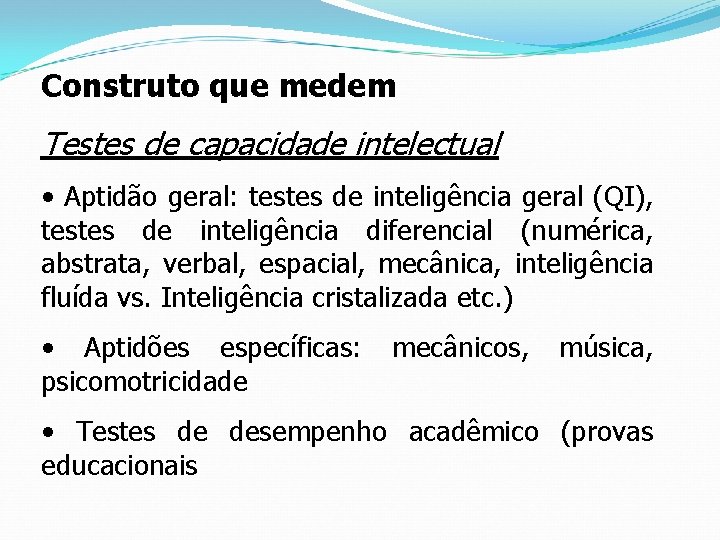 Construto que medem

Testes de capacidade intelectual

• Aptidão geral: testes de inteligência geral (QI), testes de inteligência diferencial (numérica, abstrata, verbal, espacial, mecânica, inteligência fluída vs. Inteligência cristalizada etc.)

• Aptidões específicas: mecânicos, música, psicomotricidade

• Testes de desempenho acadêmico (provas educacionais